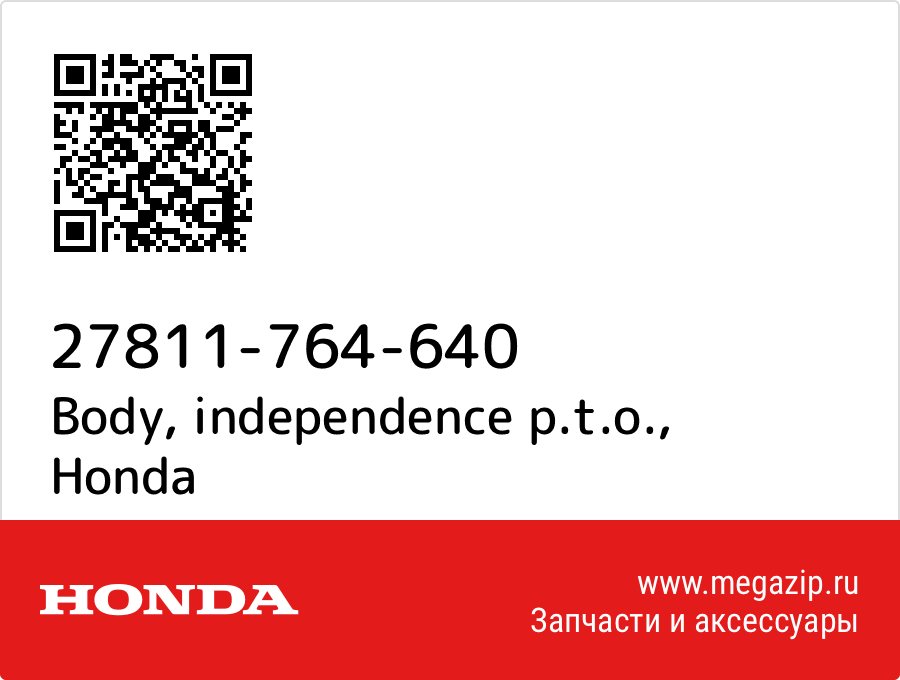 27811-764-640
Body, independence p.t.o., Honda

HONDA

www.megazip.ru
Запчасти и аксессуары